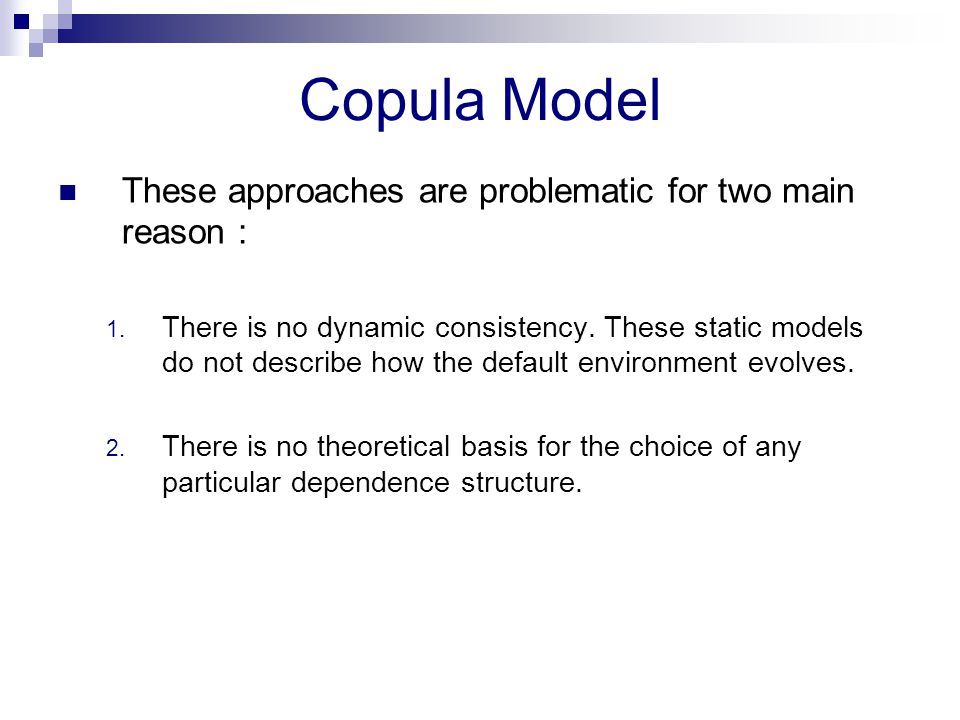 Copula Model

These approaches are problematic for two main reason :

1. There is no dynamic consistency. These static models do not describe how the default environment evolves.

2. There is no theoretical basis for the choice of any particular dependence structure.